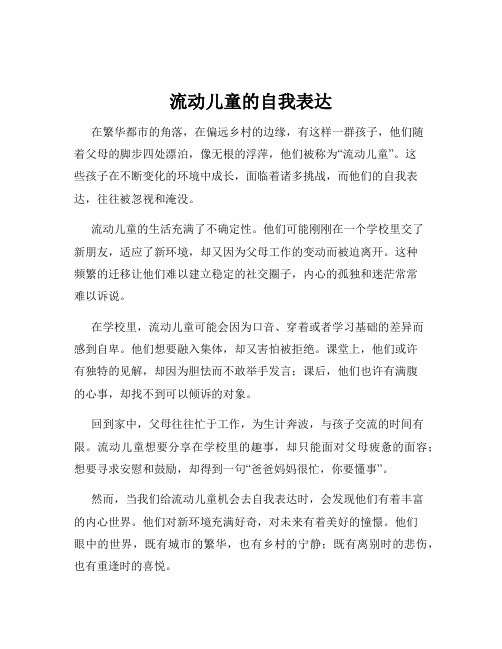 流动儿童的自我表达

在繁华都市的角落，在偏远乡村的边缘，有这样一群孩子，他们随着父母的脚步四处漂泊，像无根的浮萍，他们被称为“流动儿童”。这些孩子在不断变化的环境中成长，面临着诸多挑战，而他们的自我表达，往往被忽视和淹没。

流动儿童的生活充满了不确定性。他们可能刚刚在一个学校里交了新朋友，适应了新环境，却又因为父母工作的变动而被迫离开。这种频繁的迁移让他们难以建立稳定的社交圈子，内心的孤独和迷茫常常难以诉说。

在学校里，流动儿童可能会因为口音、穿着或者学习基础的差异而感到自卑。他们想要融入集体，却又害怕被拒绝。课堂上，他们或许有独特的见解，却因为胆怯而不敢举手发言；课后，他们也许有满腹的心事，却找不到可以倾诉的对象。

回到家中，父母往往忙于工作，为生计奔波，与孩子交流的时间有限。流动儿童想要分享在学校里的趣事，却只能面对父母疲惫的面容；想要寻求安慰和鼓励，却得到一句“爸爸妈妈很忙，你要懂事”。

然而，当我们给流动儿童机会去自我表达时，会发现他们有着丰富的内心世界。他们对新环境充满好奇，对未来有着美好的憧憬。他们眼中的世界，既有城市的繁华，也有乡村的宁静；既有离别时的悲伤，也有重逢时的喜悦。